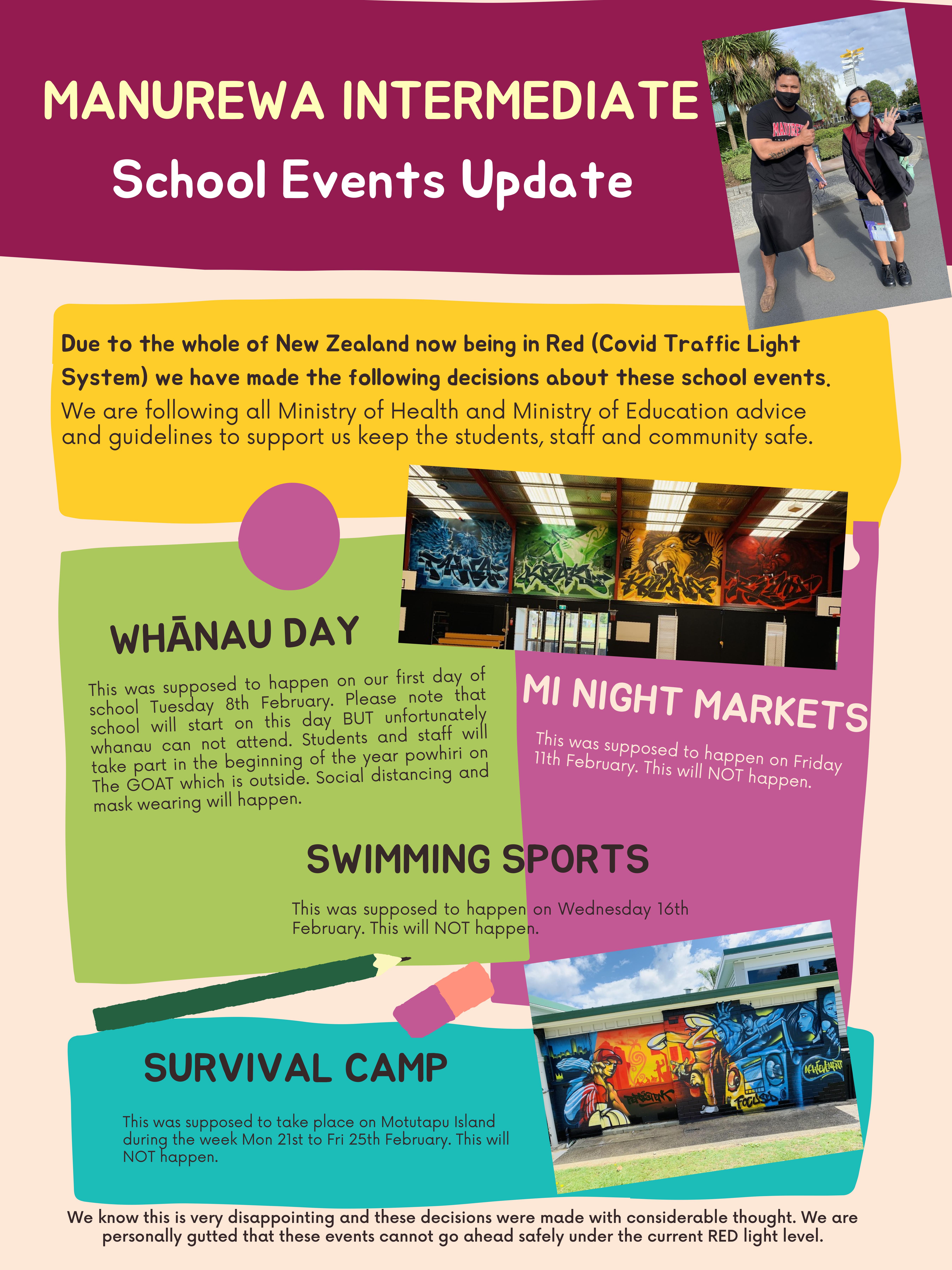 MANUREWA INTERMEDIATE
School Events Update

Due to the whole of New Zealand now being in Red (Covid Traffic Light System) we have made the following decisions about these school events.
We are following all Ministry of Health and Ministry of Education advice and guidelines to support us keep the students, staff and community safe.

WHĀNAU DAY

This was supposed to happen on our first day of school Tuesday 8th February. Please note that school will start on this day BUT unfortunately whanau can not attend. Students and staff will take part in the beginning of the year powhiri on The GOAT which is outside. Social distancing and mask wearing will happen.

MI NIGHT MARKETS

This was supposed to happen on Friday 11th February. This will NOT happen.

SWIMMING SPORTS

This was supposed to happen on Wednesday 16th February. This will NOT happen.

SURVIVAL CAMP

This was supposed to take place on Motutapu Island during the week Mon 21st to Fri 25th February. This will NOT happen.

We know this is very disappointing and these decisions were made with considerable thought. We are personally gutted that these events cannot go ahead safely under the current RED light level.